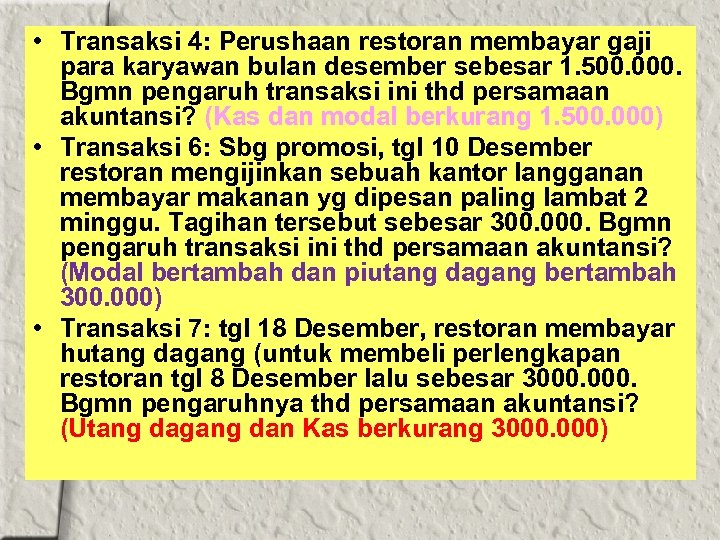 • Transaksi 4: Perushaan restoran membayar gaji para karyawan bulan desember sebesar 1.500.000. Bgmn pengaruh transaksi ini thd persamaan akuntansi? (Kas dan modal berkurang 1.500.000)

• Transaksi 6: Sbg promosi, tgl 10 Desember restoran mengijinkan sebuah kantor langganan membayar makanan yg dipesan paling lambat 2 minggu. Tagihan tersebut sebesar 300.000. Bgmn pengaruh transaksi ini thd persamaan akuntansi? (Modal bertambah dan piutang dagang bertambah 300.000)

• Transaksi 7: tgl 18 Desember, restoran membayar hutang dagang (untuk membeli perlengkapan restoran tgl 8 Desember lalu sebesar 3000.000. Bgmn pengaruhnya thd persamaan akuntansi? (Utang dagang dan Kas berkurang 3000.000)